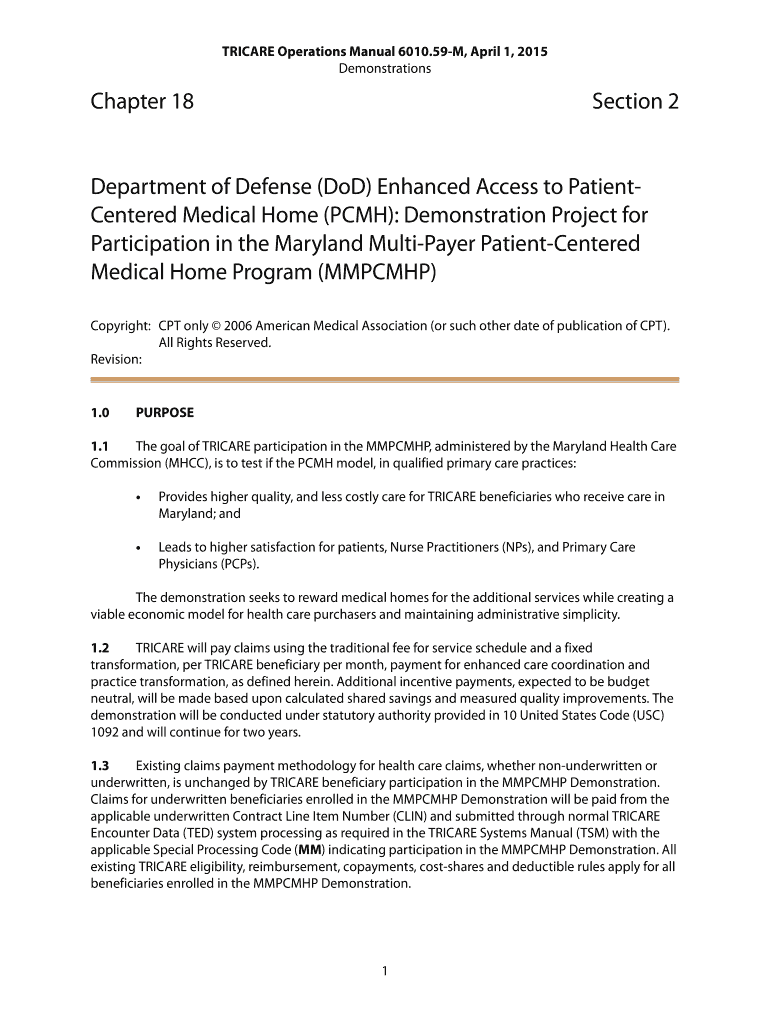 TRICARE Operations Manual 6010.59-M, April 1, 2015
Demonstrations

Chapter 18

Section 2

Department of Defense (DoD) Enhanced Access to Patient-Centered Medical Home (PCMH): Demonstration Project for Participation in the Maryland Multi-Payer Patient-Centered Medical Home Program (MMPCMHP)

Copyright: CPT only © 2006 American Medical Association (or such other date of publication of CPT). All Rights Reserved.
Revision:

1.0 PURPOSE

1.1 The goal of TRICARE participation in the MMPCMHP, administered by the Maryland Health Care Commission (MHCC), is to test if the PCMH model, in qualified primary care practices:

• Provides higher quality, and less costly care for TRICARE beneficiaries who receive care in Maryland; and

• Leads to higher satisfaction for patients, Nurse Practitioners (NPs), and Primary Care Physicians (PCPs).

The demonstration seeks to reward medical homes for the additional services while creating a viable economic model for health care purchasers and maintaining administrative simplicity.

1.2 TRICARE will pay claims using the traditional fee for service schedule and a fixed transformation, per TRICARE beneficiary per month, payment for enhanced care coordination and practice transformation, as defined herein. Additional incentive payments, expected to be budget neutral, will be made based upon calculated shared savings and measured quality improvements. The demonstration will be conducted under statutory authority provided in 10 United States Code (USC) 1092 and will continue for two years.

1.3 Existing claims payment methodology for health care claims, whether non-underwritten or underwritten, is unchanged by TRICARE beneficiary participation in the MMPCMHP Demonstration. Claims for underwritten beneficiaries enrolled in the MMPCMHP Demonstration will be paid from the applicable underwritten Contract Line Item Number (CLIN) and submitted through normal TRICARE Encounter Data (TED) system processing as required in the TRICARE Systems Manual (TSM) with the applicable Special Processing Code (MM) indicating participation in the MMPCMHP Demonstration. All existing TRICARE eligibility, reimbursement, copayments, cost-shares and deductible rules apply for all beneficiaries enrolled in the MMPCMHP Demonstration.

1